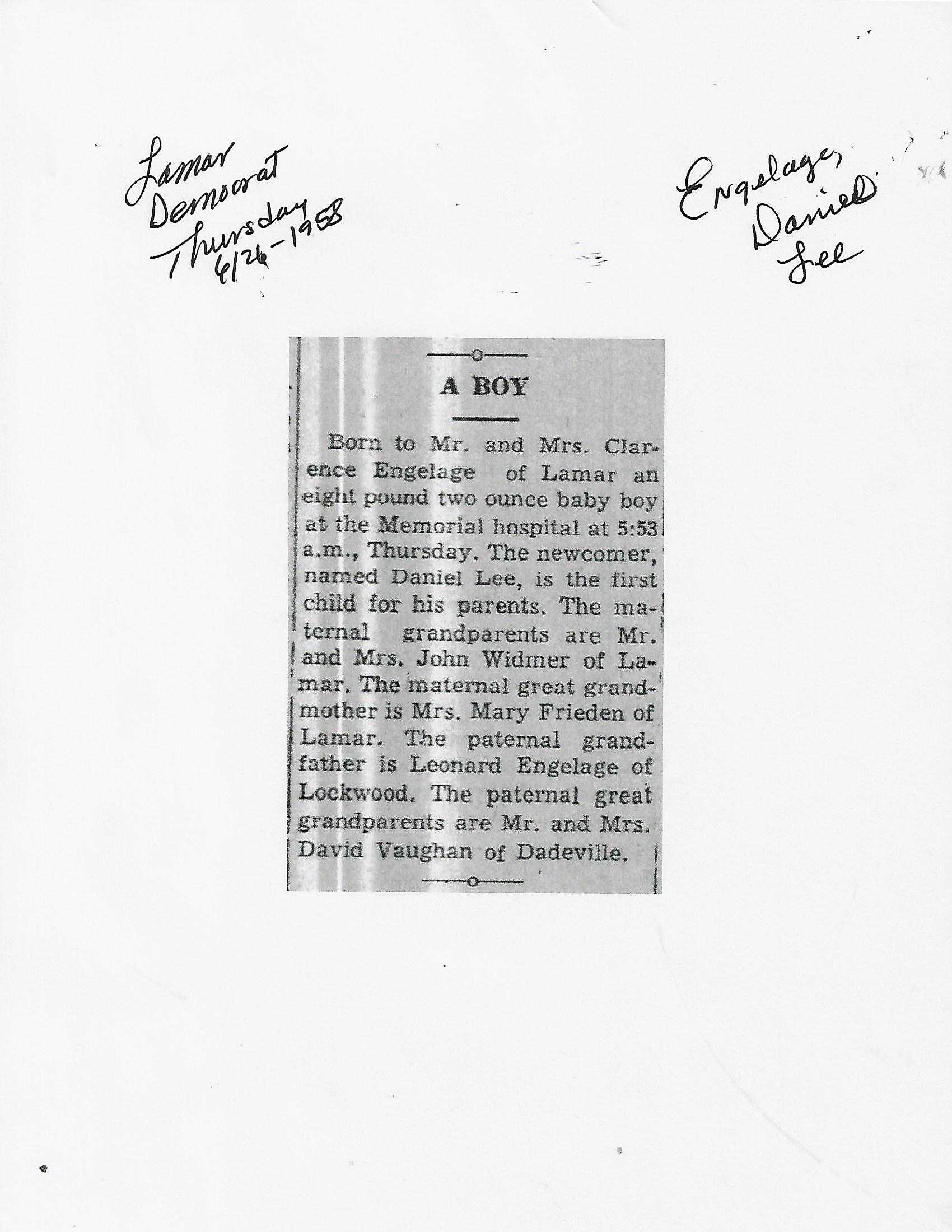 Lamar Democrat Thursday 6/26-1958

Engelage, Daniel Lee

A BOY

Born to Mr. and Mrs. Clarence Engelage of Lamar an eight pound two ounce baby boy at the Memorial hospital at 5:53 a.m., Thursday. The newcomer, named Daniel Lee, is the first child for his parents. The maternal grandparents are Mr. and Mrs. John Widmer of Lamar. The maternal great grandmother is Mrs. Mary Frieden of Lamar. The paternal grandfather is Leonard Engelage of Lockwood. The paternal great grandparents are Mr. and Mrs. David Vaughan of Dadeville.